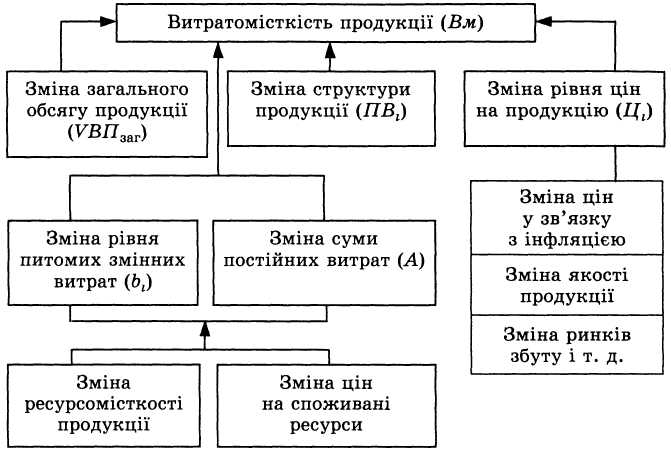 Витратомісткість продукції ($Вм$)

Зміна загального обсягу продукції ($VВП_{заг}$)

Зміна структури продукції ($ПВ_i$)

Зміна рівня цін на продукцію ($Ц_i$)

Зміна рівня питомих змінних витрат ($b_i$)

Зміна суми постійних витрат ($A$)

Зміна цін у зв'язку з інфляцією

Зміна якості продукції

Зміна ринків збуту і т. д.

Зміна ресурсомісткості продукції

Зміна цін на споживані ресурси